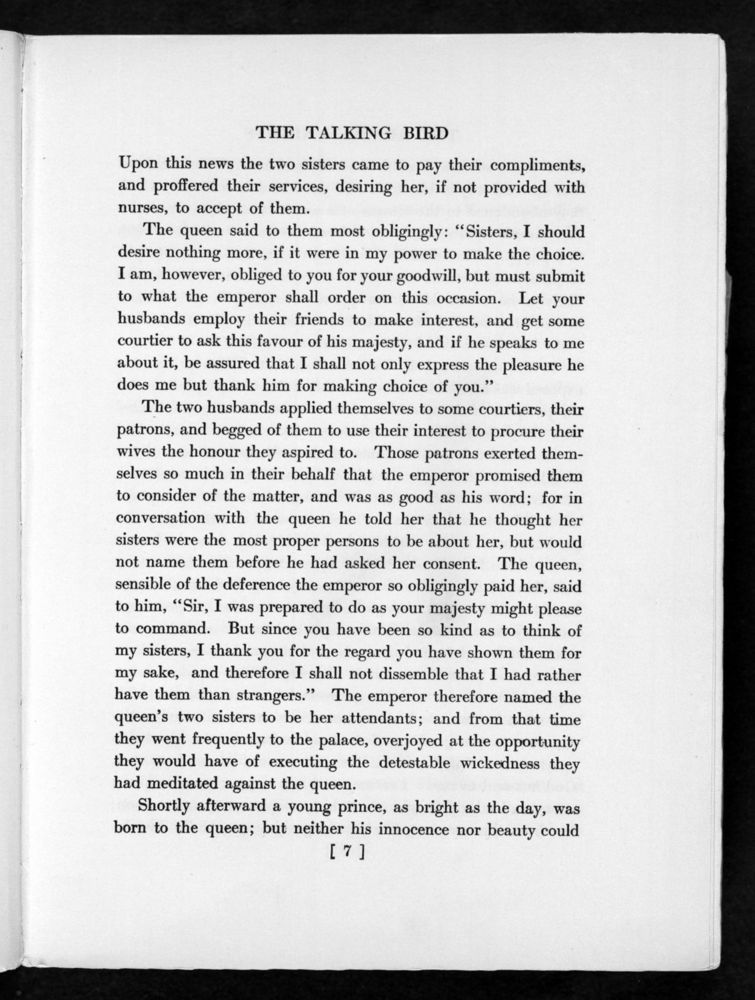 THE TALKING BIRD

Upon this news the two sisters came to pay their compliments, and proffered their services, desiring her, if not provided with nurses, to accept of them.

The queen said to them most obligingly: "Sisters, I should desire nothing more, if it were in my power to make the choice. I am, however, obliged to you for your goodwill, but must submit to what the emperor shall order on this occasion. Let your husbands employ their friends to make interest, and get some courtier to ask this favour of his majesty, and if he speaks to me about it, be assured that I shall not only express the pleasure he does me but thank him for making choice of you."

The two husbands applied themselves to some courtiers, their patrons, and begged of them to use their interest to procure their wives the honour they aspired to. Those patrons exerted themselves so much in their behalf that the emperor promised them to consider of the matter, and was as good as his word; for in conversation with the queen he told her that he thought her sisters were the most proper persons to be about her, but would not name them before he had asked her consent. The queen, sensible of the deference the emperor so obligingly paid her, said to him, "Sir, I was prepared to do as your majesty might please to command. But since you have been so kind as to think of my sisters, I thank you for the regard you have shown them for my sake, and therefore I shall not dissemble that I had rather have them than strangers." The emperor therefore named the queen's two sisters to be her attendants; and from that time they went frequently to the palace, overjoyed at the opportunity they would have of executing the detestable wickedness they had meditated against the queen.

Shortly afterward a young prince, as bright as the day, was born to the queen; but neither his innocence nor beauty could

[ 7 ]